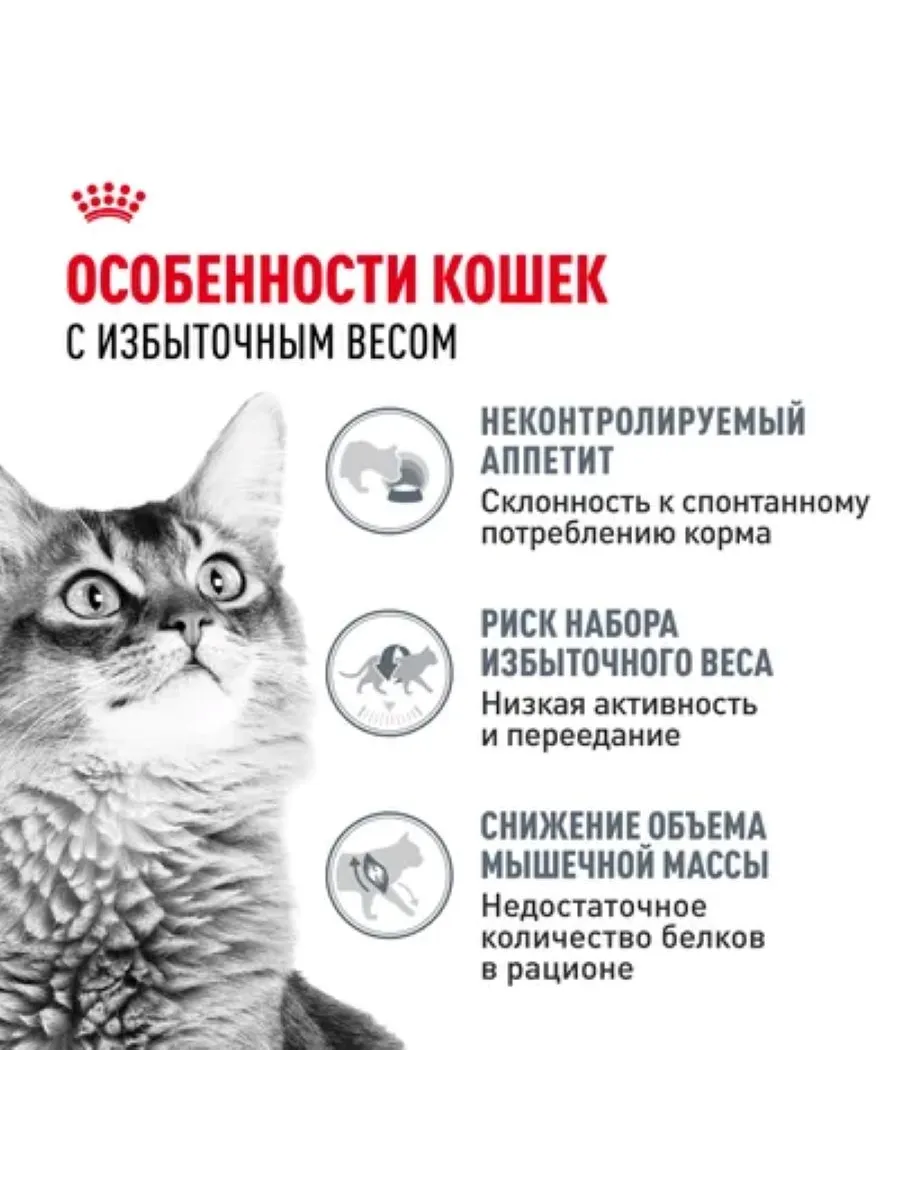 ОСОБЕННОСТИ КОШЕК
С ИЗБЫТОЧНЫМ ВЕСОМ

НЕКОНТРОЛИРУЕМЫЙ АППЕТИТ
Склонность к спонтанному потреблению корма

РИСК НАБОРА ИЗБЫТОЧНОГО ВЕСА
Низкая активность и переедание

СНИЖЕНИЕ ОБЪЕМА МЫШЕЧНОЙ МАССЫ
Недостаточное количество белков в рационе